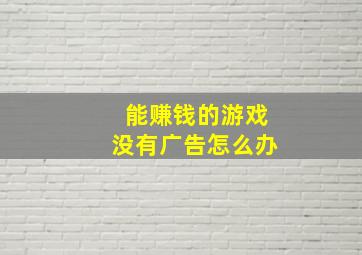 能赚钱的游戏
没有广告怎么办